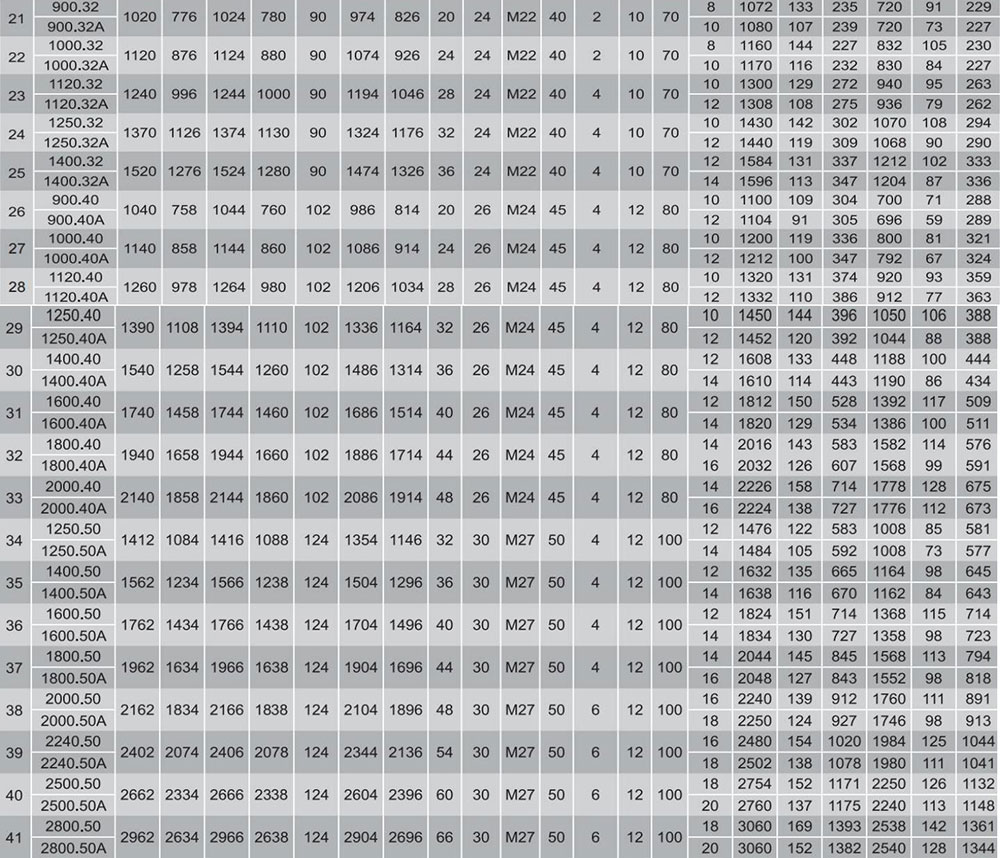 | 21 | 900.32 | 1020 | 776 | 1024 | 780 | 90 | 974 | 826 | 20 | 24 | M22 | 40 | 2 | 10 | 70 | 8 | 1072 | 133 | 235 | 720 | 91 | 229 |
|---|---|---|---|---|---|---|---|---|---|---|---|---|---|---|---|---|---|---|---|---|---|---|
|  | 900.32A |  |  |  |  |  |  |  |  |  |  |  |  |  |  | 10 | 1080 | 107 | 239 | 720 | 73 | 227 |
| 22 | 1000.32 | 1120 | 876 | 1124 | 880 | 90 | 1074 | 926 | 24 | 24 | M22 | 40 | 2 | 10 | 70 | 8 | 1160 | 144 | 227 | 832 | 105 | 230 |
|  | 1000.32A |  |  |  |  |  |  |  |  |  |  |  |  |  |  | 10 | 1170 | 116 | 232 | 830 | 84 | 227 |
| 23 | 1120.32 | 1240 | 996 | 1244 | 1000 | 90 | 1194 | 1046 | 28 | 24 | M22 | 40 | 4 | 10 | 70 | 10 | 1300 | 129 | 272 | 940 | 95 | 263 |
|  | 1120.32A |  |  |  |  |  |  |  |  |  |  |  |  |  |  | 12 | 1308 | 108 | 275 | 936 | 79 | 262 |
| 24 | 1250.32 | 1370 | 1126 | 1374 | 1130 | 90 | 1324 | 1176 | 32 | 24 | M22 | 40 | 4 | 10 | 70 | 10 | 1430 | 142 | 302 | 1070 | 108 | 294 |
|  | 1250.32A |  |  |  |  |  |  |  |  |  |  |  |  |  |  | 12 | 1440 | 119 | 309 | 1068 | 90 | 290 |
| 25 | 1400.32 | 1520 | 1276 | 1524 | 1280 | 90 | 1474 | 1326 | 36 | 24 | M22 | 40 | 4 | 10 | 70 | 12 | 1584 | 131 | 337 | 1212 | 102 | 333 |
|  | 1400.32A |  |  |  |  |  |  |  |  |  |  |  |  |  |  | 14 | 1596 | 113 | 347 | 1204 | 87 | 336 |
| 26 | 900.40 | 1040 | 758 | 1044 | 760 | 102 | 986 | 814 | 20 | 26 | M24 | 45 | 4 | 12 | 80 | 10 | 1100 | 109 | 304 | 700 | 71 | 288 |
|  | 900.40A |  |  |  |  |  |  |  |  |  |  |  |  |  |  | 12 | 1104 | 91 | 305 | 696 | 59 | 289 |
| 27 | 1000.40 | 1140 | 858 | 1144 | 860 | 102 | 1086 | 914 | 24 | 26 | M24 | 45 | 4 | 12 | 80 | 10 | 1200 | 119 | 336 | 800 | 81 | 321 |
|  | 1000.40A |  |  |  |  |  |  |  |  |  |  |  |  |  |  | 12 | 1212 | 100 | 347 | 792 | 67 | 324 |
| 28 | 1120.40 | 1260 | 978 | 1264 | 980 | 102 | 1206 | 1034 | 28 | 26 | M24 | 45 | 4 | 12 | 80 | 10 | 1320 | 131 | 374 | 920 | 93 | 359 |
|  | 1120.40A |  |  |  |  |  |  |  |  |  |  |  |  |  |  | 12 | 1332 | 110 | 386 | 912 | 77 | 363 |
| 29 | 1250.40 | 1390 | 1108 | 1394 | 1110 | 102 | 1336 | 1164 | 32 | 26 | M24 | 45 | 4 | 12 | 80 | 10 | 1450 | 144 | 396 | 1050 | 106 | 388 |
|  | 1250.40A |  |  |  |  |  |  |  |  |  |  |  |  |  |  | 12 | 1452 | 120 | 392 | 1044 | 88 | 388 |
| 30 | 1400.40 | 1540 | 1258 | 1544 | 1260 | 102 | 1486 | 1314 | 36 | 26 | M24 | 45 | 4 | 12 | 80 | 12 | 1608 | 133 | 448 | 1188 | 100 | 444 |
|  | 1400.40A |  |  |  |  |  |  |  |  |  |  |  |  |  |  | 14 | 1610 | 114 | 443 | 1190 | 86 | 434 |
| 31 | 1600.40 | 1740 | 1458 | 1744 | 1460 | 102 | 1686 | 1514 | 40 | 26 | M24 | 45 | 4 | 12 | 80 | 12 | 1812 | 150 | 528 | 1392 | 117 | 509 |
|  | 1600.40A |  |  |  |  |  |  |  |  |  |  |  |  |  |  | 14 | 1820 | 129 | 534 | 1386 | 100 | 511 |
| 32 | 1800.40 | 1940 | 1658 | 1944 | 1660 | 102 | 1886 | 1714 | 44 | 26 | M24 | 45 | 4 | 12 | 80 | 14 | 2016 | 143 | 583 | 1582 | 114 | 576 |
|  | 1800.40A |  |  |  |  |  |  |  |  |  |  |  |  |  |  | 16 | 2032 | 126 | 607 | 1568 | 99 | 591 |
| 33 | 2000.40 | 2140 | 1858 | 2144 | 1860 | 102 | 2086 | 1914 | 48 | 26 | M24 | 45 | 4 | 12 | 80 | 14 | 2226 | 158 | 714 | 1778 | 128 | 675 |
|  | 2000.40A |  |  |  |  |  |  |  |  |  |  |  |  |  |  | 16 | 2224 | 138 | 727 | 1776 | 112 | 673 |
| 34 | 1250.50 | 1412 | 1084 | 1416 | 1088 | 124 | 1354 | 1146 | 32 | 30 | M27 | 50 | 4 | 12 | 100 | 12 | 1476 | 122 | 583 | 1008 | 85 | 581 |
|  | 1250.50A |  |  |  |  |  |  |  |  |  |  |  |  |  |  | 14 | 1484 | 105 | 592 | 1008 | 73 | 577 |
| 35 | 1400.50 | 1562 | 1234 | 1566 | 1238 | 124 | 1504 | 1296 | 36 | 30 | M27 | 50 | 4 | 12 | 100 | 12 | 1632 | 135 | 665 | 1164 | 98 | 645 |
|  | 1400.50A |  |  |  |  |  |  |  |  |  |  |  |  |  |  | 14 | 1638 | 116 | 670 | 1162 | 84 | 643 |
| 36 | 1600.50 | 1762 | 1434 | 1766 | 1438 | 124 | 1704 | 1496 | 40 | 30 | M27 | 50 | 4 | 12 | 100 | 12 | 1824 | 151 | 714 | 1368 | 115 | 714 |
|  | 1600.50A |  |  |  |  |  |  |  |  |  |  |  |  |  |  | 14 | 1834 | 130 | 727 | 1358 | 98 | 723 |
| 37 | 1800.50 | 1962 | 1634 | 1966 | 1638 | 124 | 1904 | 1696 | 44 | 30 | M27 | 50 | 4 | 12 | 100 | 14 | 2044 | 145 | 845 | 1568 | 113 | 794 |
|  | 1800.50A |  |  |  |  |  |  |  |  |  |  |  |  |  |  | 16 | 2048 | 127 | 843 | 1552 | 98 | 818 |
| 38 | 2000.50 | 2162 | 1834 | 2166 | 1838 | 124 | 2104 | 1896 | 48 | 30 | M27 | 50 | 6 | 12 | 100 | 16 | 2240 | 139 | 912 | 1760 | 111 | 891 |
|  | 2000.50A |  |  |  |  |  |  |  |  |  |  |  |  |  |  | 18 | 2250 | 124 | 927 | 1746 | 98 | 913 |
| 39 | 2240.50 | 2402 | 2074 | 2406 | 2078 | 124 | 2344 | 2136 | 54 | 30 | M27 | 50 | 6 | 12 | 100 | 16 | 2480 | 154 | 1020 | 1984 | 125 | 1044 |
|  | 2240.50A |  |  |  |  |  |  |  |  |  |  |  |  |  |  | 18 | 2502 | 138 | 1078 | 1980 | 111 | 1041 |
| 40 | 2500.50 | 2662 | 2334 | 2666 | 2338 | 124 | 2604 | 2396 | 60 | 30 | M27 | 50 | 6 | 12 | 100 | 18 | 2754 | 152 | 1171 | 2250 | 126 | 1132 |
|  | 2500.50A |  |  |  |  |  |  |  |  |  |  |  |  |  |  | 20 | 2760 | 137 | 1175 | 2240 | 113 | 1148 |
| 41 | 2800.50 | 2962 | 2634 | 2966 | 2638 | 124 | 2904 | 2696 | 66 | 30 | M27 | 50 | 6 | 12 | 100 | 18 | 3060 | 169 | 1393 | 2538 | 142 | 1361 |
|  | 2800.50A |  |  |  |  |  |  |  |  |  |  |  |  |  |  | 20 | 3060 | 152 | 1382 | 2540 | 128 | 1344 |